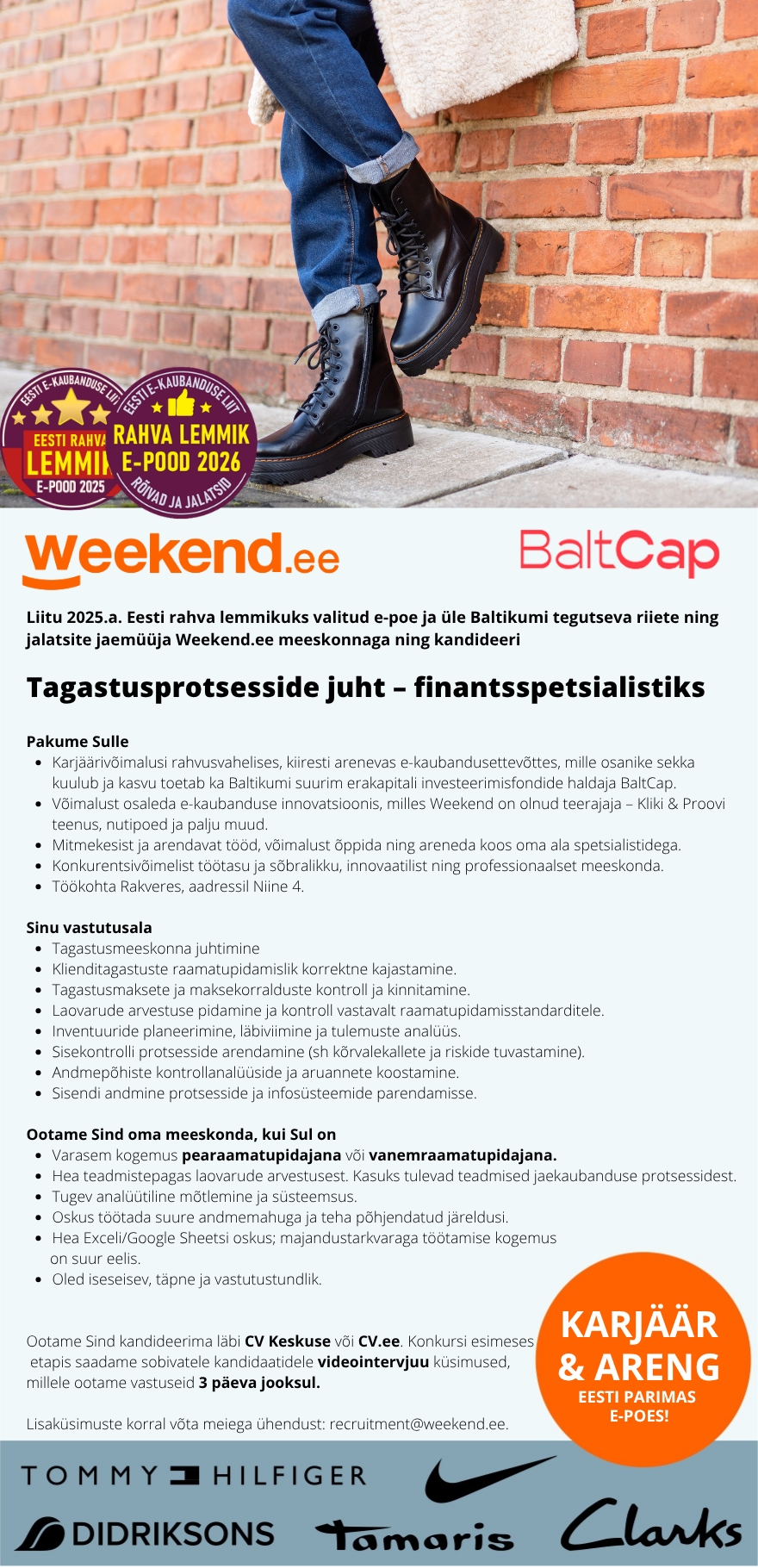 EESTI E-KAUBANDUSE LIIT
EESTI RAHVA LEMMIK E-POOD 2025

EESTI E-KAUBANDUSE LIIT
RAHVA LEMMIK E-POOD 2026
RÕIVAD JA JALATSID

weekend.ee

BaltCap

Liitu 2025.a. Eesti rahva lemmikuks valitud e-poe ja üle Baltikumi tegutseva riiete ning jalatsite jaemüüja Weekend.ee meeskonnaga ning kandideeri

Tagastusprotsesside juht – finantsspetsialistiks

Pakume Sulle
- Karjäärivõimalusi rahvusvahelises, kiiresti arenevas e-kaubandusettevõttes, mille osanike sekka kuulub ja kasvu toetab ka Baltikumi suurim erakapitali investeerimisfondide haldaja BaltCap.
- Võimalust osaleda e-kaubanduse innovatsioonis, milles Weekend on olnud teerajaja – Kliki & Proovi teenus, nutipoed ja palju muud.
- Mitmekesist ja arendavat tööd, võimalust õppida ning areneda koos oma ala spetsialistidega.
- Konkurentsivõimelist töötasu ja sõbralikku, innovaatilist ning professionaalset meeskonda.
- Töökohta Rakveres, aadressil Niine 4.

Sinu vastutusala
- Tagastusmeeskonna juhtimine
- Klienditagastuste raamatupidamislik korrektne kajastamine.
- Tagastusmaksete ja maksekorralduste kontroll ja kinnitamine.
- Laovarude arvestuse pidamine ja kontroll vastavalt raamatupidamisstandarditele.
- Inventuuride planeerimine, läbiviimine ja tulemuste analüüs.
- Sisekontrolli protsesside arendamine (sh kõrvalekallete ja riskide tuvastamine).
- Andmepõhiste kontrollanalüüside ja aruannete koostamine.
- Sisendi andmine protsesside ja infosüsteemide parendamisse.

Ootame Sind oma meeskonda, kui Sul on
- Varasem kogemus pearaamatupidajana või vanemraamatupidajana.
- Hea teadmistepagas laovarude arvestusest. Kasuks tulevad teadmised jaekaubanduse protsessidest.
- Tugev analüütiline mõtlemine ja süsteemsus.
- Oskus töötada suure andmemahuga ja teha põhjendatud järeldusi.
- Hea Exceli/Google Sheetsi oskus; majandustarkvaraga töötamise kogemus on suur eelis.
- Oled iseseisev, täpne ja vastutustundlik.

Ootame Sind kandideerima läbi CV Keskuse või CV.ee. Konkursi esimeses etapis saadame sobivatele kandidaatidele videointervjuu küsimused, millele ootame vastuseid 3 päeva jooksul.

Lisaküsimuste korral võta meiega ühendust: recruitment@weekend.ee.

KARJÄÄR & ARENG
EESTI PARIMAS E-POES!

TOMMY HILFIGER
DIDRIKSONS
Tamaris
Clarks